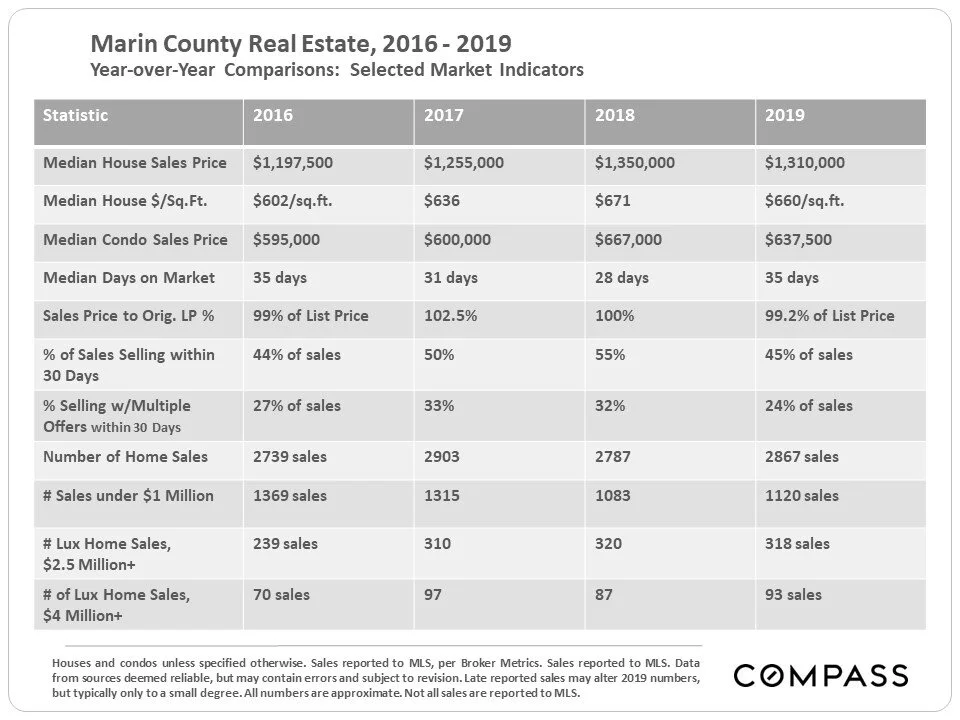 Marin County Real Estate, 2016 - 2019
Year-over-Year Comparisons: Selected Market Indicators

| Statistic | 2016 | 2017 | 2018 | 2019 |
|---|---|---|---|---|
| Median House Sales Price | $1,197,500 | $1,255,000 | $1,350,000 | $1,310,000 |
| Median House $/Sq.Ft. | $602/sq.ft. | $636 | $671 | $660/sq.ft. |
| Median Condo Sales Price | $595,000 | $600,000 | $667,000 | $637,500 |
| Median Days on Market | 35 days | 31 days | 28 days | 35 days |
| Sales Price to Orig. LP % | 99% of List Price | 102.5% | 100% | 99.2% of List Price |
| % of Sales Selling within 30 Days | 44% of sales | 50% | 55% | 45% of sales |
| % Selling w/Multiple Offers within 30 Days | 27% of sales | 33% | 32% | 24% of sales |
| Number of Home Sales | 2739 sales | 2903 | 2787 | 2867 sales |
| # Sales under $1 Million | 1369 sales | 1315 | 1083 | 1120 sales |
| # Lux Home Sales, $2.5 Million+ | 239 sales | 310 | 320 | 318 sales |
| # of Lux Home Sales, $4 Million+ | 70 sales | 97 | 87 | 93 sales |

Houses and condos unless specified otherwise. Sales reported to MLS, per Broker Metrics. Sales reported to MLS. Data from sources deemed reliable, but may contain errors and subject to revision. Late reported sales may alter 2019 numbers, but typically only to a small degree. All numbers are approximate. Not all sales are reported to MLS.

COMPASS